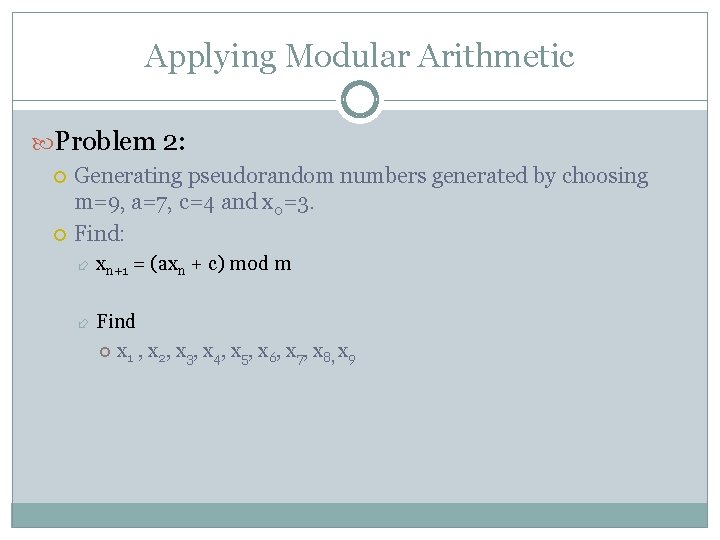 Applying Modular Arithmetic

Problem 2:

Generating pseudorandom numbers generated by choosing m=9, a=7, c=4 and $x_0$=3.

Find:

$x_{n+1} = (ax_n + c) \bmod m$

Find

$x_1$ , $x_2$, $x_3$, $x_4$, $x_5$, $x_6$, $x_7$, $x_8$, $x_9$